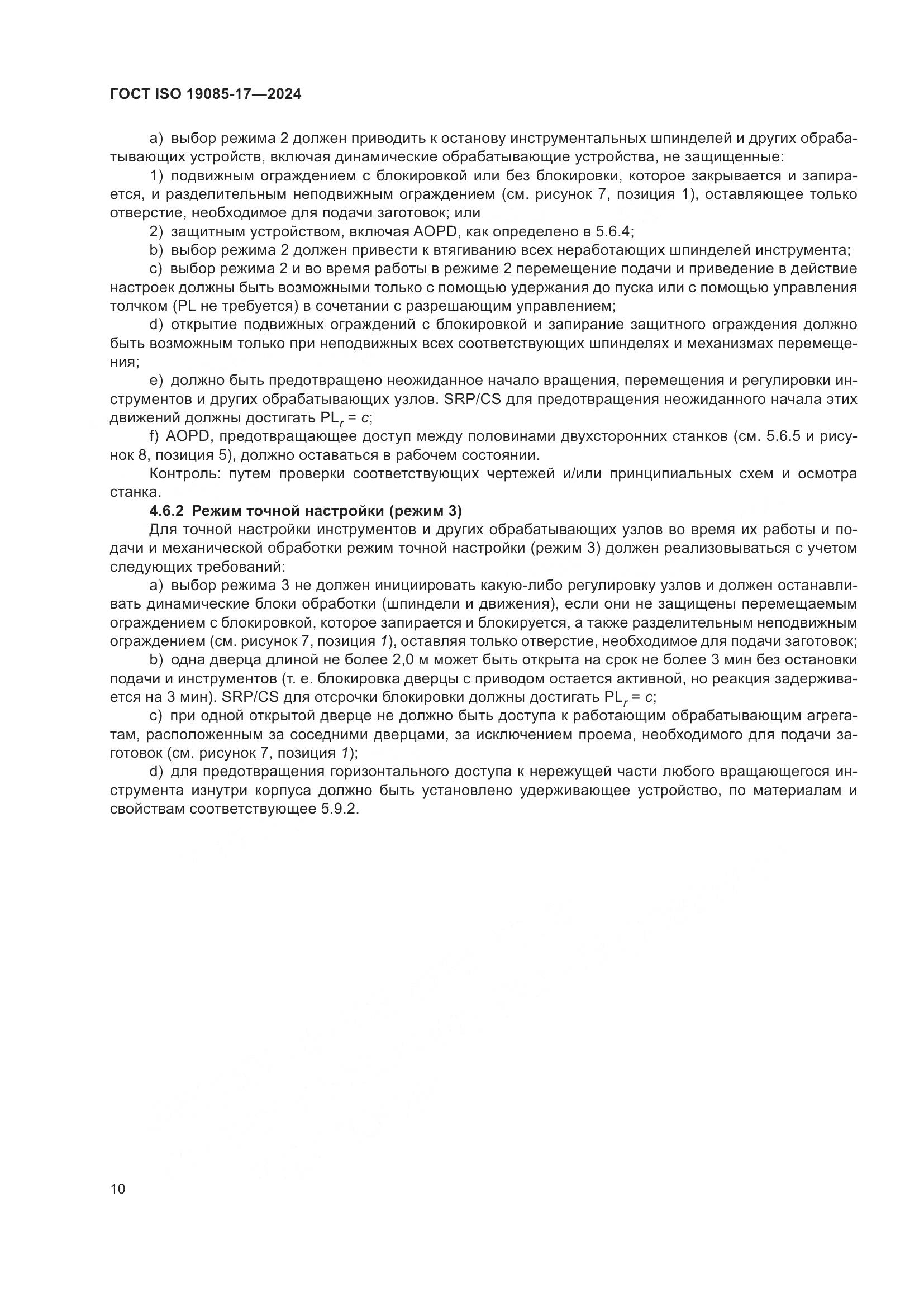 ГОСТ ISO 19085-17—2024

a) выбор режима 2 должен приводить к останову инструментальных шпинделей и других обрабатывающих устройств, включая динамические обрабатывающие устройства, не защищенные:

1) подвижным ограждением с блокировкой или без блокировки, которое закрывается и запирается, и разделительным неподвижным ограждением (см. рисунок 7, позиция 1), оставляющее только отверстие, необходимое для подачи заготовок; или

2) защитным устройством, включая AOPD, как определено в 5.6.4;

b) выбор режима 2 должен привести к втягиванию всех неработающих шпинделей инструмента;

c) выбор режима 2 и во время работы в режиме 2 перемещение подачи и приведение в действие настроек должны быть возможными только с помощью удержания до пуска или с помощью управления толчком (PL не требуется) в сочетании с разрешающим управлением;

d) открытие подвижных ограждений с блокировкой и запирание защитного ограждения должно быть возможным только при неподвижных всех соответствующих шпинделях и механизмах перемещения;

e) должно быть предотвращено неожиданное начало вращения, перемещения и регулировки инструментов и других обрабатывающих узлов. SRP/CS для предотвращения неожиданного начала этих движений должны достигать $PL_r = c$;

f) AOPD, предотвращающее доступ между половинами двухсторонних станков (см. 5.6.5 и рисунок 8, позиция 5), должно оставаться в рабочем состоянии.

Контроль: путем проверки соответствующих чертежей и/или принципиальных схем и осмотра станка.

4.6.2 Режим точной настройки (режим 3)

Для точной настройки инструментов и других обрабатывающих узлов во время их работы и подачи и механической обработки режим точной настройки (режим 3) должен реализовываться с учетом следующих требований:

a) выбор режима 3 не должен инициировать какую-либо регулировку узлов и должен останавливать динамические блоки обработки (шпиндели и движения), если они не защищены перемещаемым ограждением с блокировкой, которое запирается и блокируется, а также разделительным неподвижным ограждением (см. рисунок 7, позиция 1), оставляя только отверстие, необходимое для подачи заготовок;

b) одна дверца длиной не более 2,0 м может быть открыта на срок не более 3 мин без остановки подачи и инструментов (т. е. блокировка дверцы с приводом остается активной, но реакция задерживается на 3 мин). SRP/CS для отсрочки блокировки должны достигать $PL_r = c$;

c) при одной открытой дверце не должно быть доступа к работающим обрабатывающим агрегатам, расположенным за соседними дверцами, за исключением проема, необходимого для подачи заготовок (см. рисунок 7, позиция 1);

d) для предотвращения горизонтального доступа к нережущей части любого вращающегося инструмента изнутри корпуса должно быть установлено удерживающее устройство, по материалам и свойствам соответствующее 5.9.2.

10